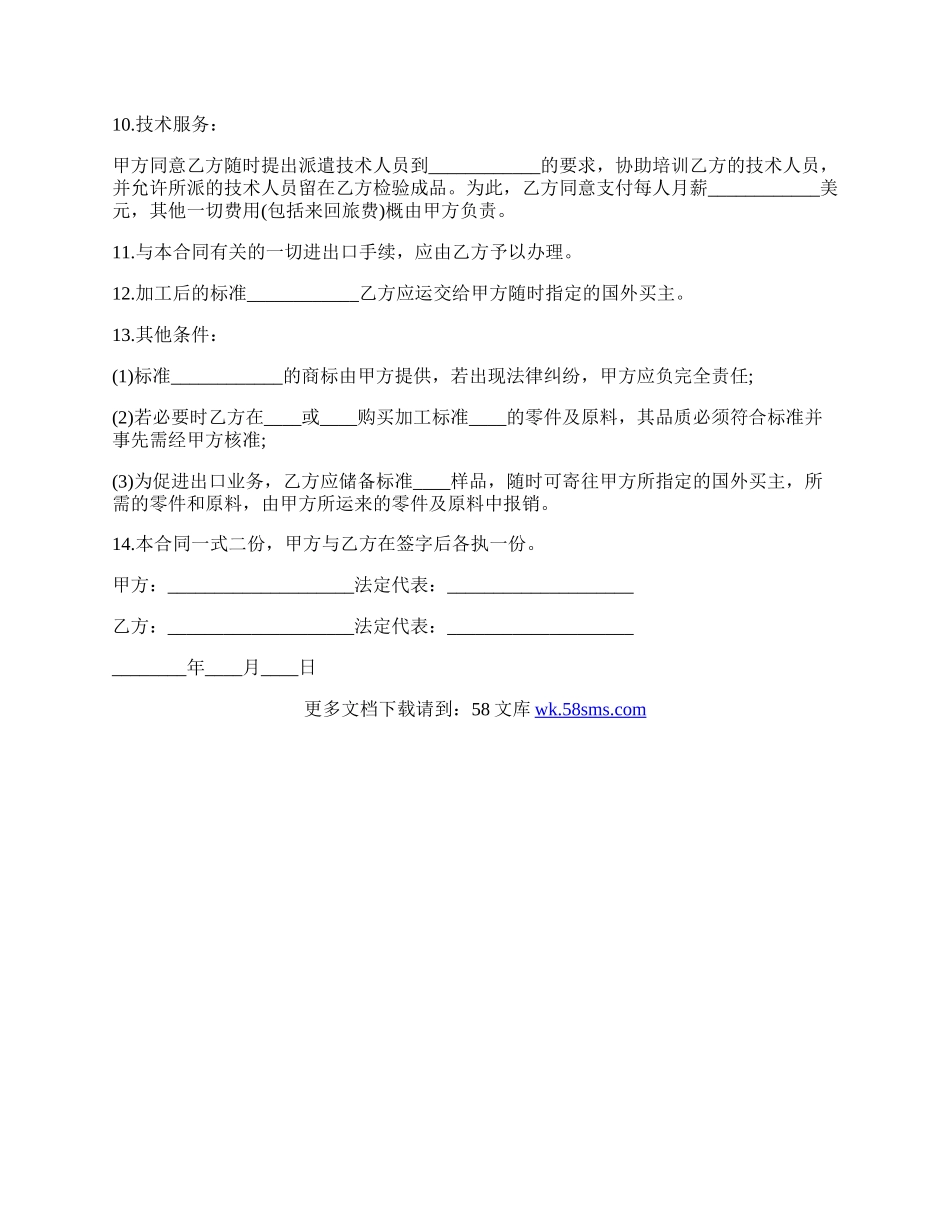 10.技术服务：

甲方同意乙方随时提出派遣技术人员到____________的要求，协助培训乙方的技术人员，并允许所派的技术人员留在乙方检验成品。为此，乙方同意支付每人月薪____________美元，其他一切费用(包括来回旅费)概由甲方负责。

11.与本合同有关的一切进出口手续，应由乙方予以办理。

12.加工后的标准____________乙方应运交给甲方随时指定的国外买主。

13.其他条件：

(1)标准____________的商标由甲方提供，若出现法律纠纷，甲方应负完全责任;

(2)若必要时乙方在____或____购买加工标准____的零件及原料，其品质必须符合标准并事先需经甲方核准;

(3)为促进出口业务，乙方应储备标准____样品，随时可寄往甲方所指定的国外买主，所需的零件和原料，由甲方所运来的零件及原料中报销。

14.本合同一式二份，甲方与乙方在签字后各执一份。

甲方：____________________法定代表：____________________

乙方：____________________法定代表：____________________

________年____月____日

更多文档下载请到：58 文库 wk.58sms.com